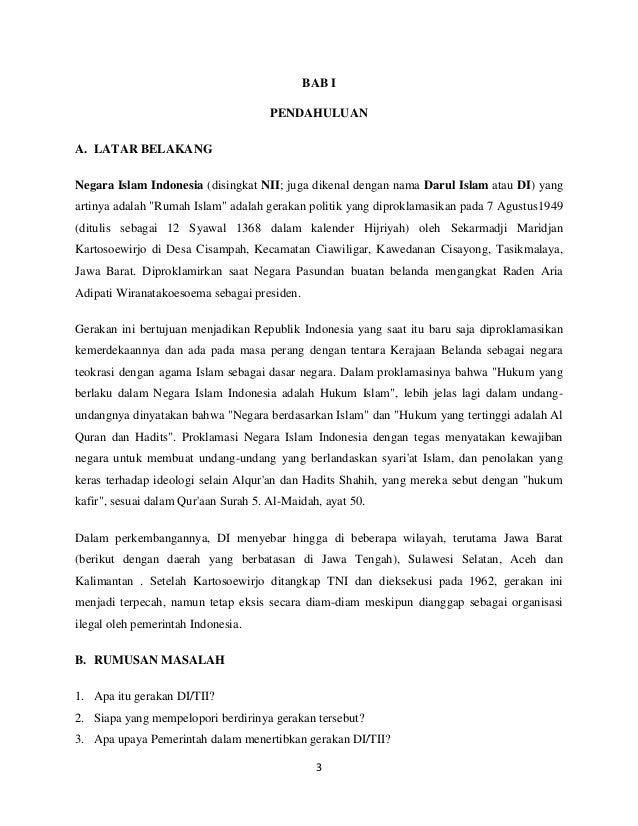 BAB I

PENDAHULUAN

A. LATAR BELAKANG

Negara Islam Indonesia (disingkat NII; juga dikenal dengan nama Darul Islam atau DI) yang artinya adalah "Rumah Islam" adalah gerakan politik yang diproklamasikan pada 7 Agustus1949 (ditulis sebagai 12 Syawal 1368 dalam kalender Hijriyah) oleh Sekarmadji Maridjan Kartosoewirjo di Desa Cisampah, Kecamatan Ciawiligar, Kawedanan Cisayong, Tasikmalaya, Jawa Barat. Diproklamirkan saat Negara Pasundan buatan belanda mengangkat Raden Aria Adipati Wiranatakoesoema sebagai presiden.

Gerakan ini bertujuan menjadikan Republik Indonesia yang saat itu baru saja diproklamasikan kemerdekaannya dan ada pada masa perang dengan tentara Kerajaan Belanda sebagai negara teokrasi dengan agama Islam sebagai dasar negara. Dalam proklamasinya bahwa "Hukum yang berlaku dalam Negara Islam Indonesia adalah Hukum Islam", lebih jelas lagi dalam undang-undangnya dinyatakan bahwa "Negara berdasarkan Islam" dan "Hukum yang tertinggi adalah Al Quran dan Hadits". Proklamasi Negara Islam Indonesia dengan tegas menyatakan kewajiban negara untuk membuat undang-undang yang berlandaskan syari'at Islam, dan penolakan yang keras terhadap ideologi selain Alqur'an dan Hadits Shahih, yang mereka sebut dengan "hukum kafir", sesuai dalam Qur'aan Surah 5. Al-Maidah, ayat 50.

Dalam perkembangannya, DI menyebar hingga di beberapa wilayah, terutama Jawa Barat (berikut dengan daerah yang berbatasan di Jawa Tengah), Sulawesi Selatan, Aceh dan Kalimantan . Setelah Kartosoewirjo ditangkap TNI dan dieksekusi pada 1962, gerakan ini menjadi terpecah, namun tetap eksis secara diam-diam meskipun dianggap sebagai organisasi ilegal oleh pemerintah Indonesia.

B. RUMUSAN MASALAH

1. Apa itu gerakan DI/TII?
2. Siapa yang mempelopori berdirinya gerakan tersebut?
3. Apa upaya Pemerintah dalam menertibkan gerakan DI/TII?

3